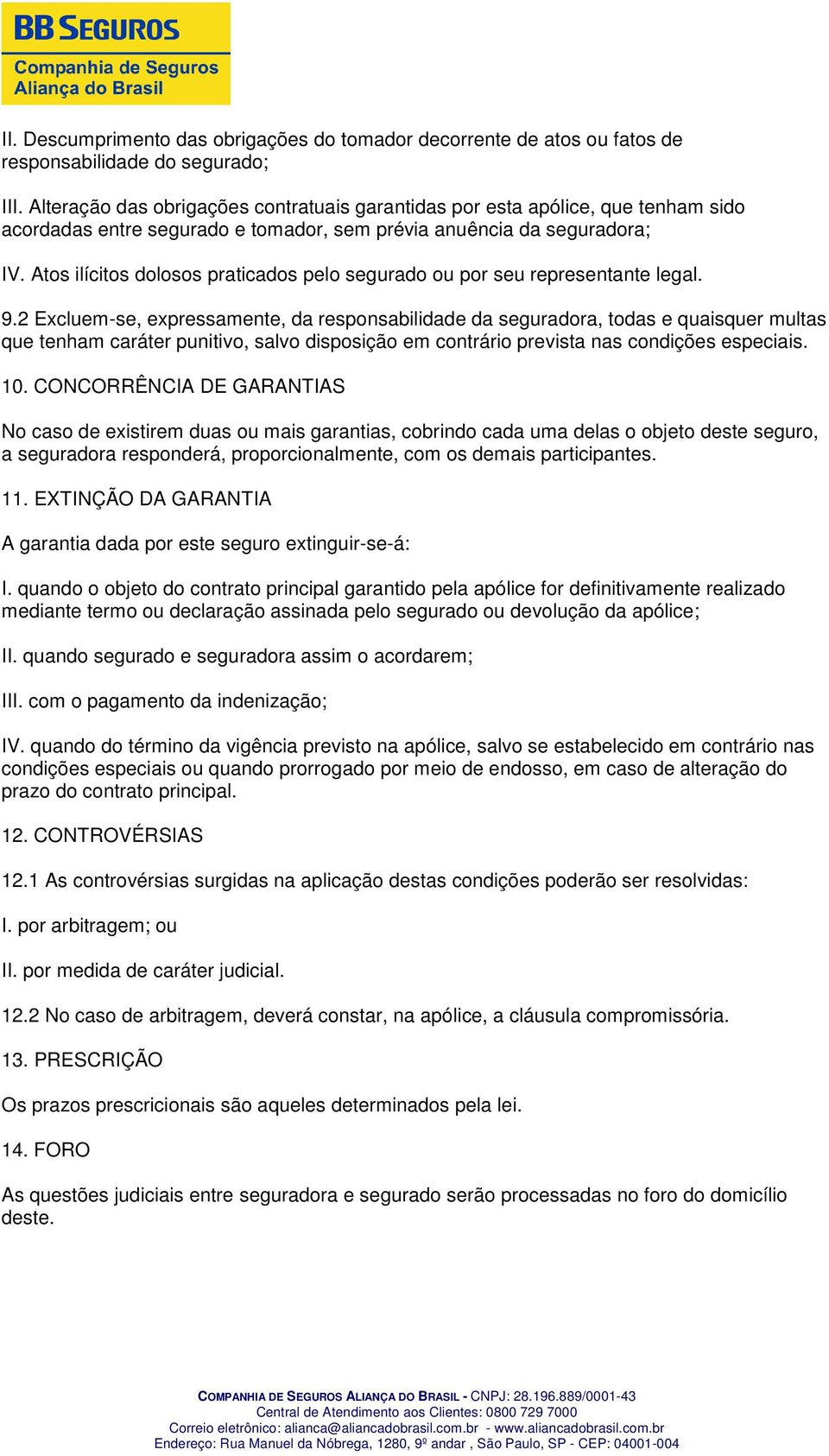 BB SEGUROS
Companhia de Seguros
Aliança do Brasil

II. Descumprimento das obrigações do tomador decorrente de atos ou fatos de responsabilidade do segurado;

III. Alteração das obrigações contratuais garantidas por esta apólice, que tenham sido acordadas entre segurado e tomador, sem prévia anuência da seguradora;

IV. Atos ilícitos dolosos praticados pelo segurado ou por seu representante legal.

9.2 Excluem-se, expressamente, da responsabilidade da seguradora, todas e quaisquer multas que tenham caráter punitivo, salvo disposição em contrário prevista nas condições especiais.

10. CONCORRÊNCIA DE GARANTIAS

No caso de existirem duas ou mais garantias, cobrindo cada uma delas o objeto deste seguro, a seguradora responderá, proporcionalmente, com os demais participantes.

11. EXTINÇÃO DA GARANTIA

A garantia dada por este seguro extinguir-se-á:

I. quando o objeto do contrato principal garantido pela apólice for definitivamente realizado mediante termo ou declaração assinada pelo segurado ou devolução da apólice;

II. quando segurado e seguradora assim o acordarem;

III. com o pagamento da indenização;

IV. quando do término da vigência previsto na apólice, salvo se estabelecido em contrário nas condições especiais ou quando prorrogado por meio de endosso, em caso de alteração do prazo do contrato principal.

12. CONTROVÉRSIAS

12.1 As controvérsias surgidas na aplicação destas condições poderão ser resolvidas:

I. por arbitragem; ou

II. por medida de caráter judicial.

12.2 No caso de arbitragem, deverá constar, na apólice, a cláusula compromissória.

13. PRESCRIÇÃO

Os prazos prescricionais são aqueles determinados pela lei.

14. FORO

As questões judiciais entre seguradora e segurado serão processadas no foro do domicílio deste.

COMPANHIA DE SEGUROS ALIANÇA DO BRASIL - CNPJ: 28.196.889/0001-43
Central de Atendimento aos Clientes: 0800 729 7000
Correio eletrônico: alianca@aliancadobrasil.com.br - www.aliancadobrasil.com.br
Endereço: Rua Manuel da Nóbrega, 1280, 9º andar , São Paulo, SP - CEP: 04001-004